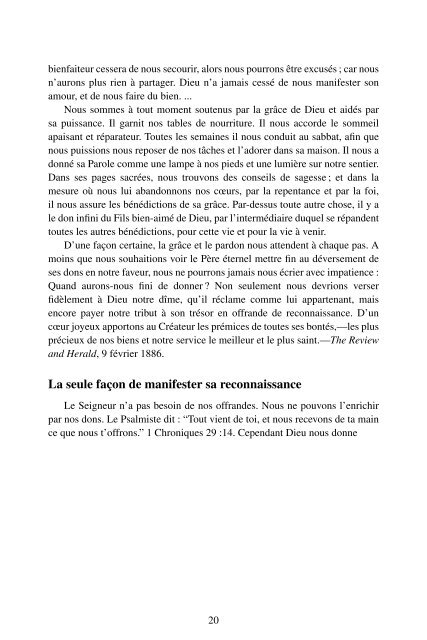 bienfaiteur cessera de nous secourir, alors nous pourrons être excusés ; car nous n'aurons plus rien à partager. Dieu n'a jamais cessé de nous manifester son amour, et de nous faire du bien. ...

Nous sommes à tout moment soutenus par la grâce de Dieu et aidés par sa puissance. Il garnit nos tables de nourriture. Il nous accorde le sommeil apaisant et réparateur. Toutes les semaines il nous conduit au sabbat, afin que nous puissions nous reposer de nos tâches et l'adorer dans sa maison. Il nous a donné sa Parole comme une lampe à nos pieds et une lumière sur notre sentier. Dans ses pages sacrées, nous trouvons des conseils de sagesse ; et dans la mesure où nous lui abandonnons nos cœurs, par la repentance et par la foi, il nous assure les bénédictions de sa grâce. Par-dessus toute autre chose, il y a le don infini du Fils bien-aimé de Dieu, par l'intermédiaire duquel se répandent toutes les autres bénédictions, pour cette vie et pour la vie à venir.

D'une façon certaine, la grâce et le pardon nous attendent à chaque pas. A moins que nous souhaitions voir le Père éternel mettre fin au déversement de ses dons en notre faveur, nous ne pourrons jamais nous écrier avec impatience : Quand aurons-nous fini de donner ? Non seulement nous devrions verser fidèlement à Dieu notre dîme, qu'il réclame comme lui appartenant, mais encore payer notre tribut à son trésor en offrande de reconnaissance. D'un cœur joyeux apportons au Créateur les prémices de toutes ses bontés,—les plus précieux de nos biens et notre service le meilleur et le plus saint.—The Review and Herald, 9 février 1886.

La seule façon de manifester sa reconnaissance

Le Seigneur n'a pas besoin de nos offrandes. Nous ne pouvons l'enrichir par nos dons. Le Psalmiste dit : "Tout vient de toi, et nous recevons de ta main ce que nous t'offrons." 1 Chroniques 29 :14. Cependant Dieu nous donne

20